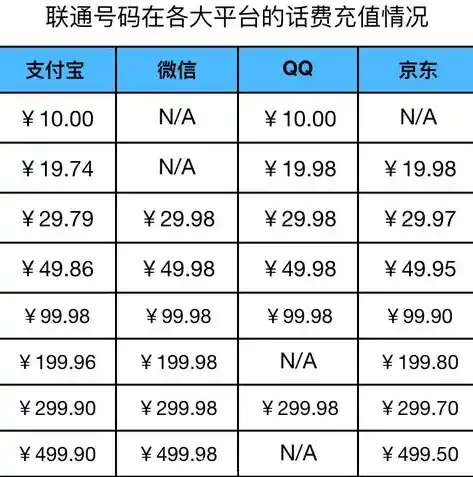 联通号码在各大平台的话费充值情况

| 支付宝 | 微信 | QQ | 京东 |
|---|---|---|---|
| ¥10.00 | N/A | ¥10.00 | N/A |
| ¥19.74 | N/A | ¥19.98 | ¥19.98 |
| ¥29.79 | ¥29.98 | ¥29.98 | ¥29.97 |
| ¥49.86 | ¥49.98 | ¥49.98 | ¥49.95 |
| ¥99.98 | ¥99.98 | ¥99.98 | ¥99.90 |
| ¥199.96 | ¥199.98 | N/A | ¥199.80 |
| ¥299.90 | ¥299.98 | ¥299.98 | ¥299.70 |
| ¥499.90 | ¥499.98 | N/A | ¥499.50 |